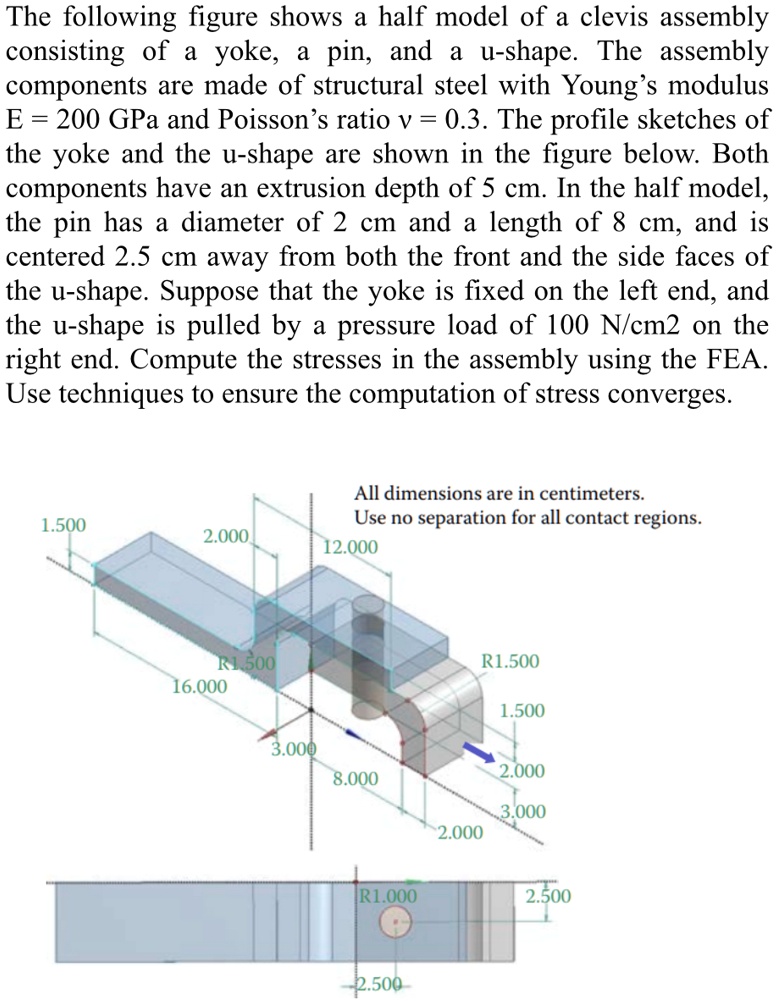 The following figure shows a half model of a clevis assembly consisting of a yoke, a pin, and a u-shape. The assembly components are made of structural steel with Young's modulus E = 200 GPa and Poisson's ratio ν = 0.3. The profile sketches of the yoke and the u-shape are shown in the figure below. Both components have an extrusion depth of 5 cm. In the half model, the pin has a diameter of 2 cm and a length of 8 cm, and is centered 2.5 cm away from both the front and the side faces of the u-shape. Suppose that the yoke is fixed on the left end, and the u-shape is pulled by a pressure load of 100 N/cm2 on the right end. Compute the stresses in the assembly using the FEA. Use techniques to ensure the computation of stress converges.

All dimensions are in centimeters.
Use no separation for all contact regions.

1.500
2.000
12.000
R1.500
16.000
R1.500
1.500
3.000
8.000
2.000
3.000
2.000
R1.000
2.500
2.500